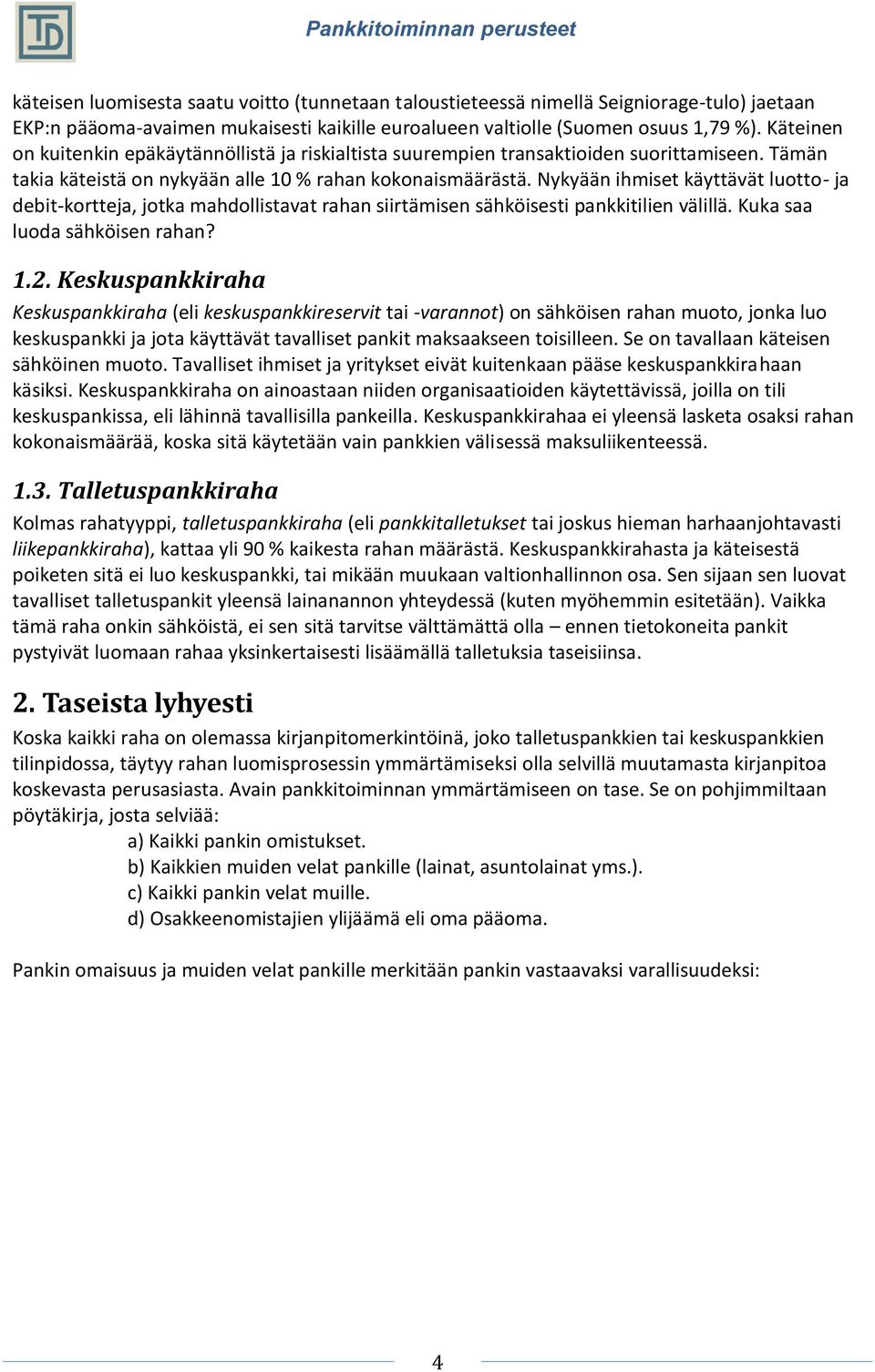 TD

Pankkitoiminnan perusteet

käteisen luomisesta saatu voitto (tunnetaan taloustieteessä nimellä Seigniorage-tulo) jaetaan EKP:n pääoma-avaimen mukaisesti kaikille euroalueen valtiolle (Suomen osuus 1,79 %). Käteinen on kuitenkin epäkäytännöllistä ja riskialtista suurempien transaktioiden suorittamiseen. Tämän takia käteistä on nykyään alle 10 % rahan kokonaismäärästä. Nykyään ihmiset käyttävät luotto- ja debit-kortteja, jotka mahdollistavat rahan siirtämisen sähköisesti pankkitilien välillä. Kuka saa luoda sähköisen rahan?

1.2. Keskuspankkiraha

Keskuspankkiraha (eli keskuspankkireservit tai -varannot) on sähköisen rahan muoto, jonka luo keskuspankki ja jota käyttävät tavalliset pankit maksaakseen toisilleen. Se on tavallaan käteisen sähköinen muoto. Tavalliset ihmiset ja yritykset eivät kuitenkaan pääse keskuspankkirahaan käsiksi. Keskuspankkiraha on ainoastaan niiden organisaatioiden käytettävissä, joilla on tili keskuspankissa, eli lähinnä tavallisilla pankeilla. Keskuspankkirahaa ei yleensä lasketa osaksi rahan kokonaismäärää, koska sitä käytetään vain pankkien välisessä maksuliikenteessä.

1.3. Talletuspankkiraha

Kolmas rahatyyppi, talletuspankkiraha (eli pankkitalletukset tai joskus hieman harhaanjohtavasti liikepankkiraha), kattaa yli 90 % kaikesta rahan määrästä. Keskuspankkirahasta ja käteisestä poiketen sitä ei luo keskuspankki, tai mikään muukaan valtionhallinnon osa. Sen sijaan sen luovat tavalliset talletuspankit yleensä lainanannon yhteydessä (kuten myöhemmin esitetään). Vaikka tämä raha onkin sähköistä, ei sen sitä tarvitse välttämättä olla – ennen tietokoneita pankit pystyivät luomaan rahaa yksinkertaisesti lisäämällä talletuksia taseisiinsa.

2. Taseista lyhyesti

Koska kaikki raha on olemassa kirjanpitomerkintöinä, joko talletuspankkien tai keskuspankkien tilinpidossa, täytyy rahan luomisprosessin ymmärtämiseksi olla selvillä muutamasta kirjanpitoa koskevasta perusasiasta. Avain pankkitoiminnan ymmärtämiseen on tase. Se on pohjimmiltaan pöytäkirja, josta selviää:

a) Kaikki pankin omistukset.
b) Kaikkien muiden velat pankille (lainat, asuntolainat yms.).
c) Kaikki pankin velat muille.
d) Osakkeenomistajien ylijäämä eli oma pääoma.

Pankin omaisuus ja muiden velat pankille merkitään pankin vastaavaksi varallisuudeksi:

4